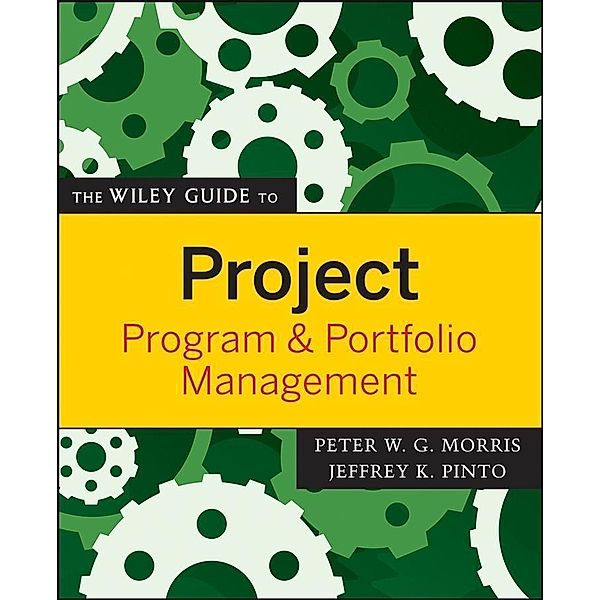 THE WILEY GUIDE TO

Project
Program & Portfolio Management

PETER W. G. MORRIS
JEFFREY K. PINTO